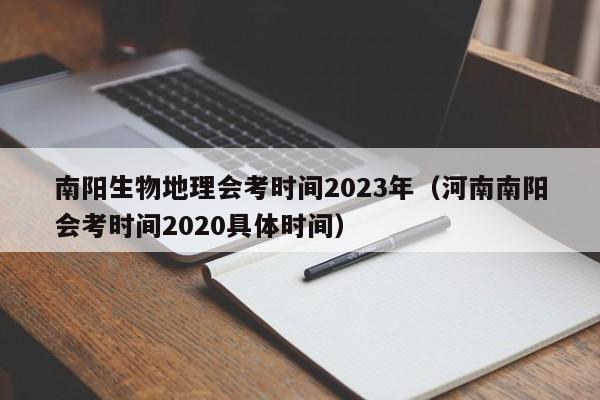 南阳生物地理会考时间2023年（河南南阳会考时间2020具体时间）